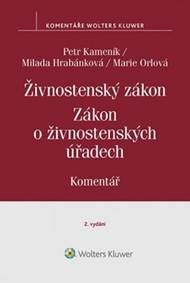 KOMENTÁŘE WOLTERS KLUWER

Petr Kameník /
Milada Hrabánková / Marie Orlová

Živnostenský zákon
Zákon o živnostenských úřadech

Komentář

2. vydání

Wolters Kluwer